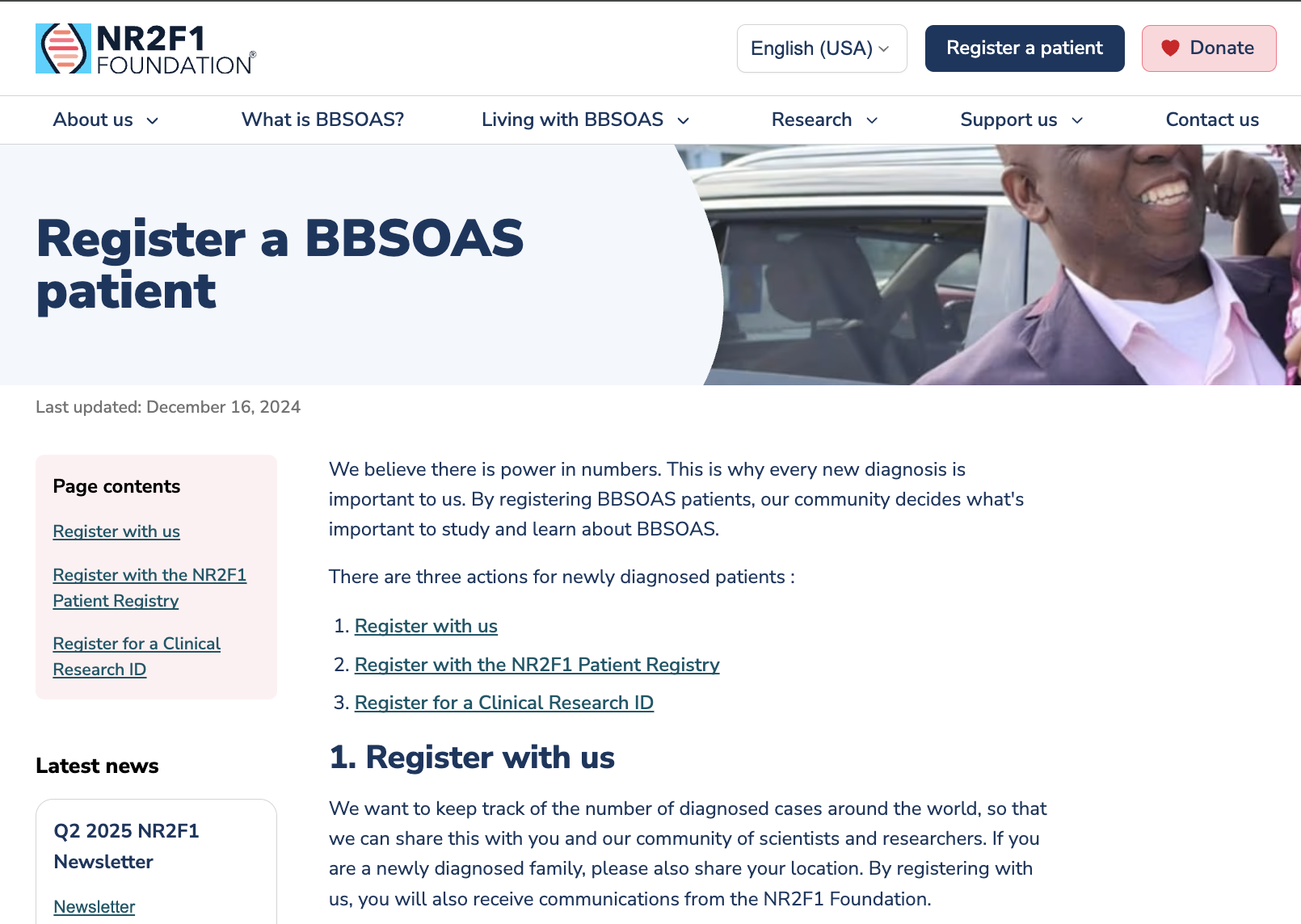 NR2F1 FOUNDATION®

English (USA)

Register a patient

Donate

About us

What is BBSOAS?

Living with BBSOAS

Research

Support us

Contact us

Register a BBSOAS patient

Last updated: December 16, 2024

Page contents

Register with us

Register with the NR2F1 Patient Registry

Register for a Clinical Research ID

Latest news

Q2 2025 NR2F1 Newsletter

Newsletter

We believe there is power in numbers. This is why every new diagnosis is important to us. By registering BBSOAS patients, our community decides what's important to study and learn about BBSOAS.

There are three actions for newly diagnosed patients :

1. Register with us
2. Register with the NR2F1 Patient Registry
3. Register for a Clinical Research ID

1. Register with us

We want to keep track of the number of diagnosed cases around the world, so that we can share this with you and our community of scientists and researchers. If you are a newly diagnosed family, please also share your location. By registering with us, you will also receive communications from the NR2F1 Foundation.